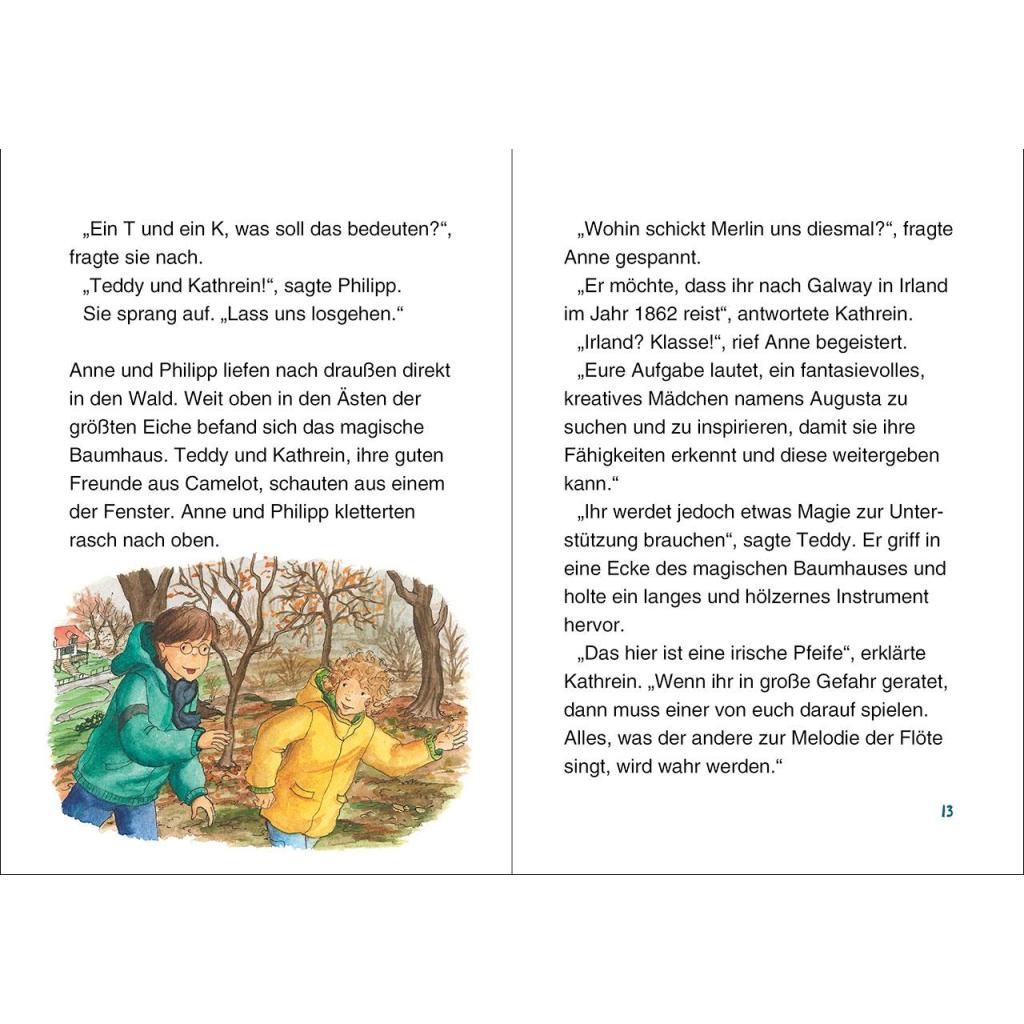 „Ein T und ein K, was soll das bedeuten?“, fragte sie nach.
„Teddy und Kathrein!“, sagte Philipp. Sie sprang auf. „Lass uns losgehen.“

Anne und Philipp liefen nach draußen direkt in den Wald. Weit oben in den Ästen der größten Eiche befand sich das magische Baumhaus. Teddy und Kathrein, ihre guten Freunde aus Camelot, schauten aus einem der Fenster. Anne und Philipp kletterten rasch nach oben.

„Wohin schickt Merlin uns diesmal?“, fragte Anne gespannt.
„Er möchte, dass ihr nach Galway in Irland im Jahr 1862 reist“, antwortete Kathrein.
„Irland? Klasse!“, rief Anne begeistert.
„Eure Aufgabe lautet, ein fantasievolles, kreatives Mädchen namens Augusta zu suchen und zu inspirieren, damit sie ihre Fähigkeiten erkennt und diese weitergeben kann.“
„Ihr werdet jedoch etwas Magie zur Unterstützung brauchen“, sagte Teddy. Er griff in eine Ecke des magischen Baumhauses und holte ein langes und hölzernes Instrument hervor.
„Das hier ist eine irische Pfeife“, erklärte Kathrein. „Wenn ihr in große Gefahr geratet, dann muss einer von euch darauf spielen. Alles, was der andere zur Melodie der Flöte singt, wird wahr werden.“

13